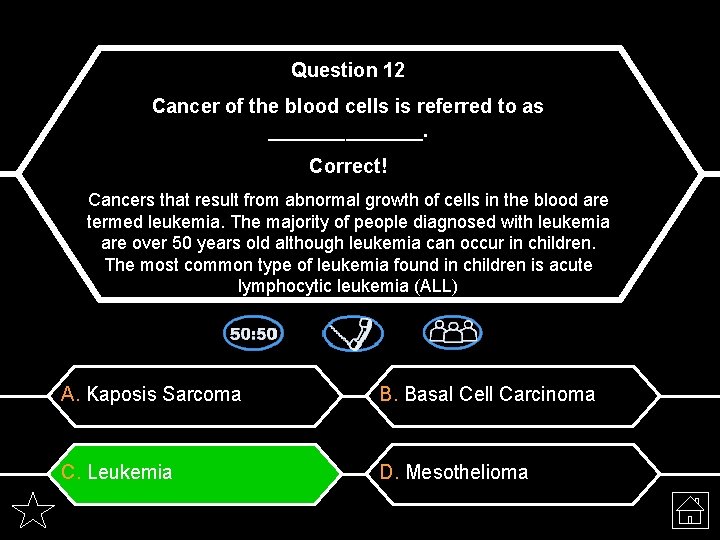 Question 12

Cancer of the blood cells is referred to as ____.

Correct!

Cancers that result from abnormal growth of cells in the blood are termed leukemia. The majority of people diagnosed with leukemia are over 50 years old although leukemia can occur in children. The most common type of leukemia found in children is acute lymphocytic leukemia (ALL)

50:50

A. Kaposis Sarcoma

B. Basal Cell Carcinoma

C. Leukemia

D. Mesothelioma